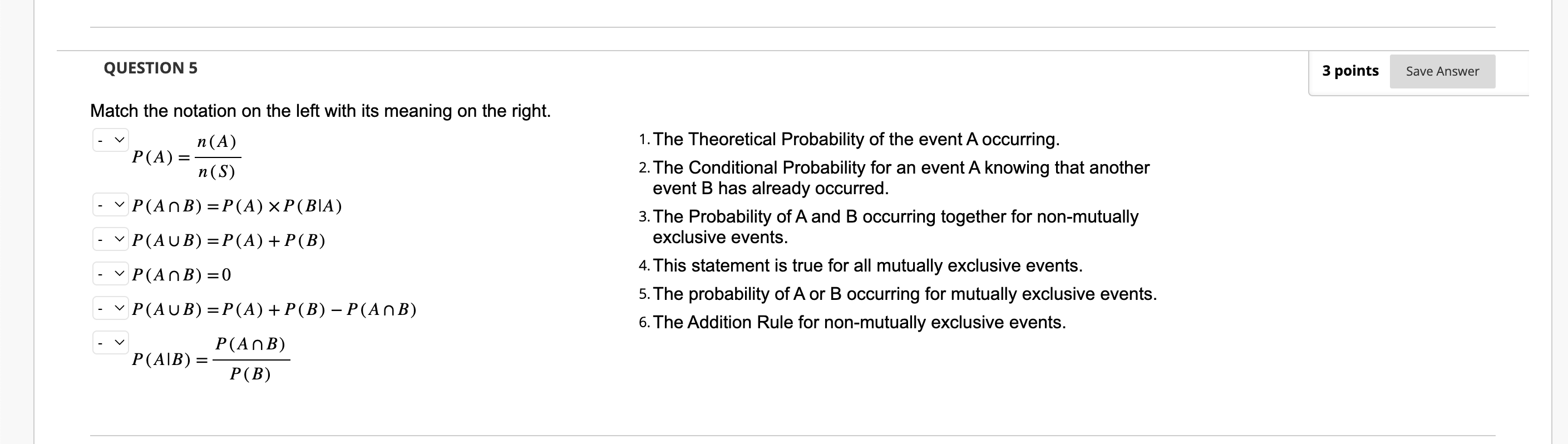 QUESTION 5

3 points

Save Answer

Match the notation on the left with its meaning on the right.

- $P(A) = \frac{n(A)}{n(S)}$

- $P(A \cap B) = P(A) \times P(B|A)$

- $P(A \cup B) = P(A) + P(B)$

- $P(A \cap B) = 0$

- $P(A \cup B) = P(A) + P(B) - P(A \cap B)$

- $P(A|B) = \frac{P(A \cap B)}{P(B)}$

1. The Theoretical Probability of the event A occurring.

2. The Conditional Probability for an event A knowing that another event B has already occurred.

3. The Probability of A and B occurring together for non-mutually exclusive events.

4. This statement is true for all mutually exclusive events.

5. The probability of A or B occurring for mutually exclusive events.

6. The Addition Rule for non-mutually exclusive events.